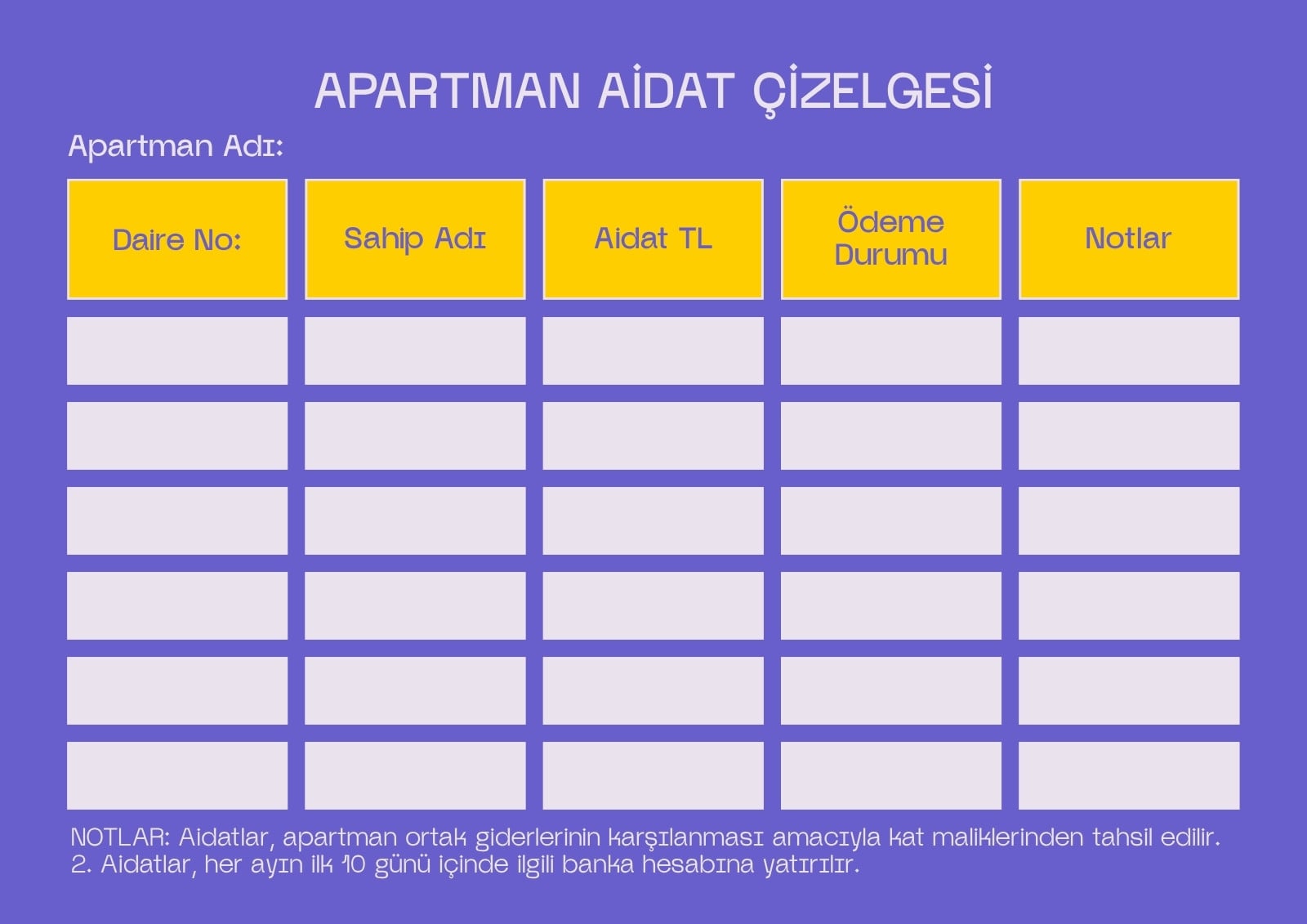 APARTMAN AİDAT ÇİZELGESİ

Apartman Adı:

| Daire No: | Sahip Adı | Aidat TL | Ödeme Durumu | Notlar |
|---|---|---|---|---|
| | | | | |
| | | | | |
| | | | | |
| | | | | |
| | | | | |
| | | | | |

NOTLAR: Aidatlar, apartman ortak giderlerinin karşılanması amacıyla kat maliklerinden tahsil edilir.
2. Aidatlar, her ayın ilk 10 günü içinde ilgili banka hesabına yatırılır.